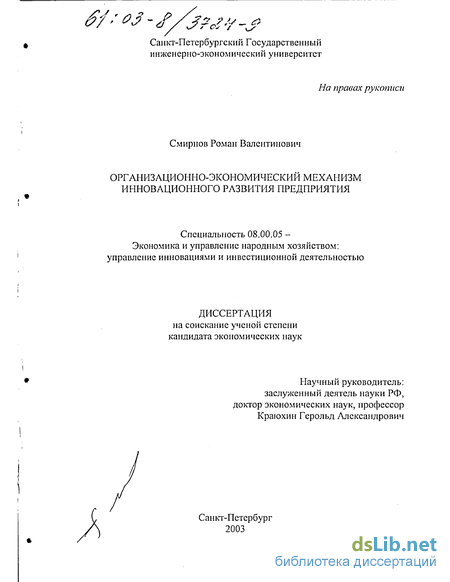 61:03-8/3724-9

Санкт-Петербургский Государственный инженерно-экономический университет

На правах рукописи

Смирнов Роман Валентинович

ОРГАНИЗАЦИОННО-ЭКОНОМИЧЕСКИЙ МЕХАНИЗМ ИННОВАЦИОННОГО РАЗВИТИЯ ПРЕДПРИЯТИЯ

Специальность 08.00.05 –
Экономика и управление народным хозяйством:
управление инновациями и инвестиционной деятельностью

ДИССЕРТАЦИЯ
на соискание ученой степени
кандидата экономических наук

Научный руководитель:
заслуженный деятель науки РФ,
доктор экономических наук, профессор
Краюхин Герольд Александрович

Санкт-Петербург
2003

dsLib.net
библиотека диссертаций